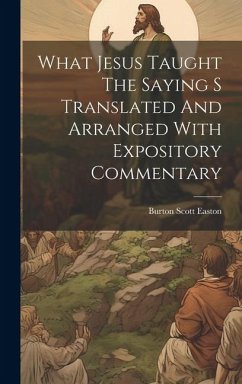 What Jesus Taught The Saying S Translated And Arranged With Expository Commentary

Burton Scott Easton